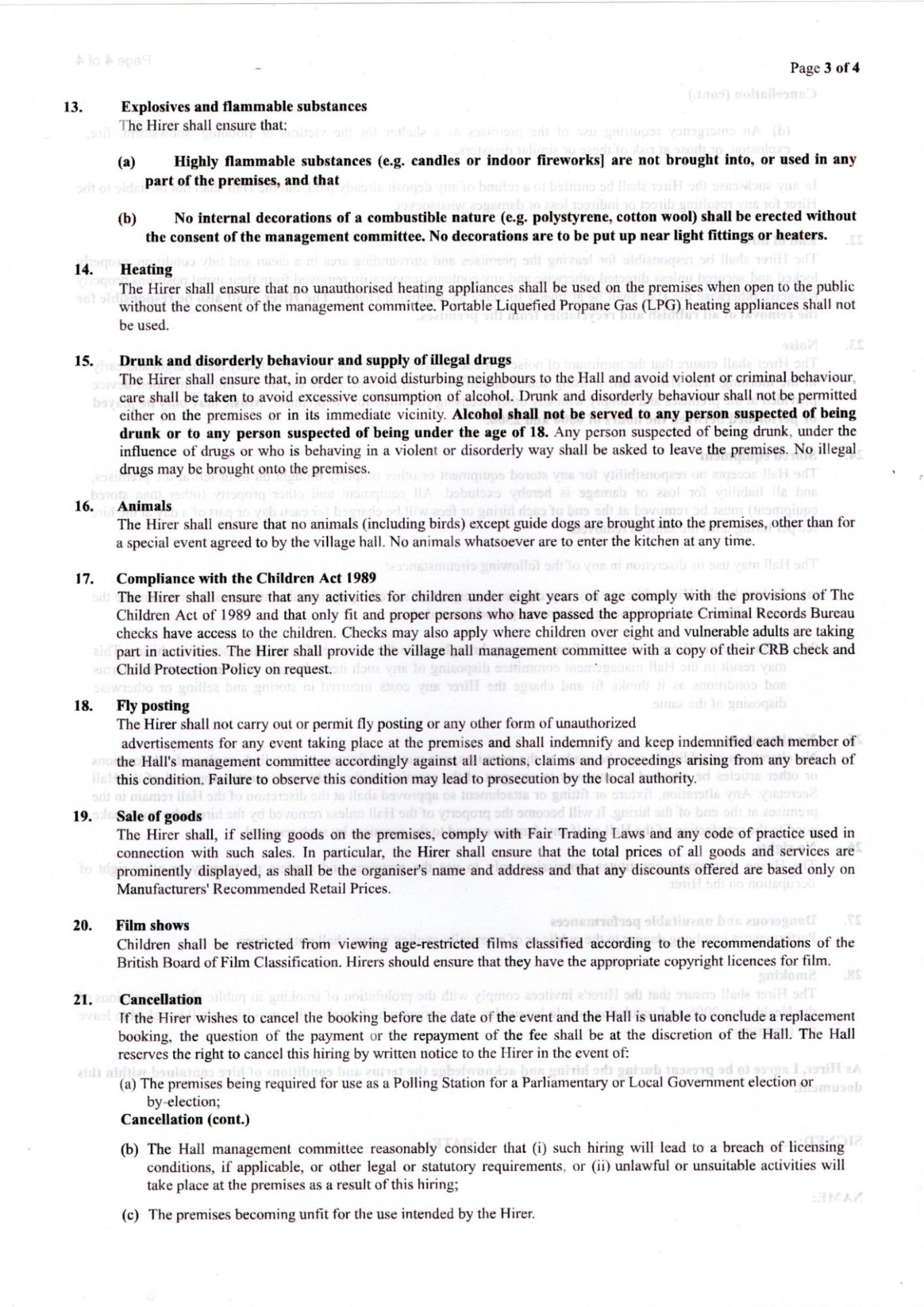 Page 3 of 4

13. Explosives and flammable substances
The Hirer shall ensure that:

(a) Highly flammable substances (e.g. candles or indoor fireworks] are not brought into, or used in any part of the premises, and that

(b) No internal decorations of a combustible nature (e.g. polystyrene, cotton wool) shall be erected without the consent of the management committee. No decorations are to be put up near light fittings or heaters.

14. Heating
The Hirer shall ensure that no unauthorised heating appliances shall be used on the premises when open to the public without the consent of the management committee. Portable Liquefied Propane Gas (LPG) heating appliances shall not be used.

15. Drunk and disorderly behaviour and supply of illegal drugs
The Hirer shall ensure that, in order to avoid disturbing neighbours to the Hall and avoid violent or criminal behaviour, care shall be taken to avoid excessive consumption of alcohol. Drunk and disorderly behaviour shall not be permitted either on the premises or in its immediate vicinity. Alcohol shall not be served to any person suspected of being drunk or to any person suspected of being under the age of 18. Any person suspected of being drunk, under the influence of drugs or who is behaving in a violent or disorderly way shall be asked to leave the premises. No illegal drugs may be brought onto the premises.

16. Animals
The Hirer shall ensure that no animals (including birds) except guide dogs are brought into the premises, other than for a special event agreed to by the village hall. No animals whatsoever are to enter the kitchen at any time.

17. Compliance with the Children Act 1989
The Hirer shall ensure that any activities for children under eight years of age comply with the provisions of The Children Act of 1989 and that only fit and proper persons who have passed the appropriate Criminal Records Bureau checks have access to the children. Checks may also apply where children over eight and vulnerable adults are taking part in activities. The Hirer shall provide the village hall management committee with a copy of their CRB check and Child Protection Policy on request.

18. Fly posting
The Hirer shall not carry out or permit fly posting or any other form of unauthorized advertisements for any event taking place at the premises and shall indemnify and keep indemnified each member of the Hall's management committee accordingly against all actions, claims and proceedings arising from any breach of this condition. Failure to observe this condition may lead to prosecution by the local authority.

19. Sale of goods
The Hirer shall, if selling goods on the premises, comply with Fair Trading Laws and any code of practice used in connection with such sales. In particular, the Hirer shall ensure that the total prices of all goods and services are prominently displayed, as shall be the organiser's name and address and that any discounts offered are based only on Manufacturers' Recommended Retail Prices.

20. Film shows
Children shall be restricted from viewing age-restricted films classified according to the recommendations of the British Board of Film Classification. Hirers should ensure that they have the appropriate copyright licences for film.

21. Cancellation
If the Hirer wishes to cancel the booking before the date of the event and the Hall is unable to conclude a replacement booking, the question of the payment or the repayment of the fee shall be at the discretion of the Hall. The Hall reserves the right to cancel this hiring by written notice to the Hirer in the event of:

(a) The premises being required for use as a Polling Station for a Parliamentary or Local Government election or by-election;
Cancellation (cont.)

(b) The Hall management committee reasonably consider that (i) such hiring will lead to a breach of licensing conditions, if applicable, or other legal or statutory requirements, or (ii) unlawful or unsuitable activities will take place at the premises as a result of this hiring;

(c) The premises becoming unfit for the use intended by the Hirer.